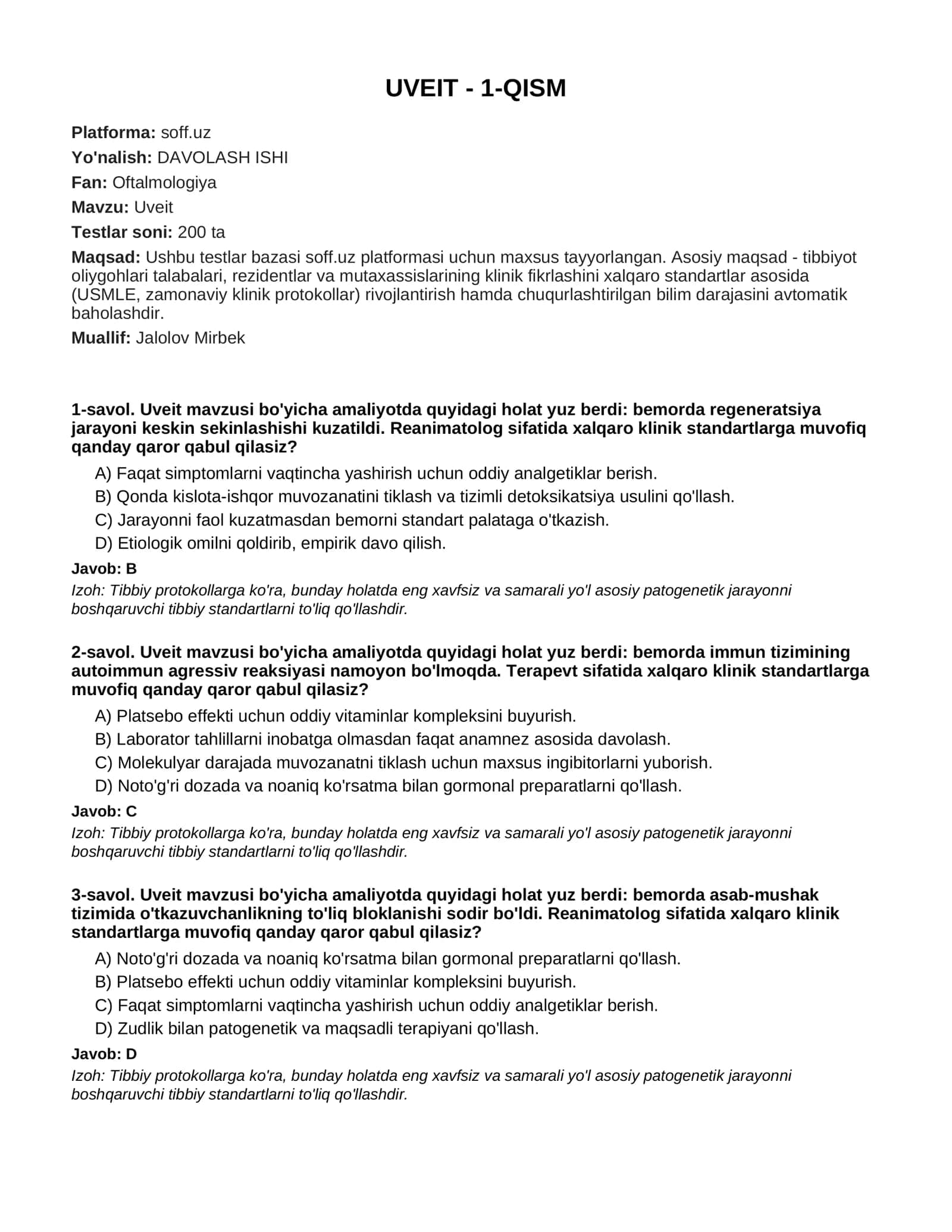 UVEIT - 1-QISM

Platforma: soff.uz

Yo'nalish: DAVOLASH ISHI

Fan: Oftalmologiya

Mavzu: Uveit

Testlar soni: 200 ta

Maqsad: Ushbu testlar bazasi soff.uz platformasi uchun maxsus tayyorlangan. Asosiy maqsad - tibbiyot oliygohlari talabalari, rezidentlar va mutaxassislarining klinik fikrlashini xalqaro standartlar asosida (USMLE, zamonaviy klinik protokollar) rivojlantirish hamda chuqurlashtirilgan bilim darajasini avtomatik baholashdir.

Muallif: Jalolov Mirbek

1-savol. Uveit mavzusi bo'yicha amaliyotda quyidagi holat yuz berdi: bemorda regeneratsiya jarayoni keskin sekinlashishi kuzatildi. Reanimatolog sifatida xalqaro klinik standartlarga muvofiq qanday qaror qabul qilasiz?

A) Faqat simptomlarni vaqtincha yashirish uchun oddiy analgetiklar berish.

B) Qonda kislota-ishqor muvozanatini tiklash va tizimli detoksikatsiya usulini qo'llash.

C) Jarayonni faol kuzatmasdan bemorni standart palataga o'tkazish.

D) Etiologik omilni qoldirib, empirik davo qilish.

Javob: B

Izoh: Tibbiy protokollarga ko'ra, bunday holatda eng xavfsiz va samarali yo'l asosiy patogenetik jarayonni boshqaruvchi tibbiy standartlarni to'liq qo'llashdir.

2-savol. Uveit mavzusi bo'yicha amaliyotda quyidagi holat yuz berdi: bemorda immun tizimining autoimmun agressiv reaksiyasi namoyon bo'lmoqda. Terapevt sifatida xalqaro klinik standartlarga muvofiq qanday qaror qabul qilasiz?

A) Platsebo effekti uchun oddiy vitaminlar kompleksini buyurish.

B) Laborator tahlillarni inobatga olmasdan faqat anamnez asosida davolash.

C) Molekulyar darajada muvozanatni tiklash uchun maxsus ingibitorlarni yuborish.

D) Noto'g'ri dozada va noaniq ko'rsatma bilan gormonal preparatlarni qo'llash.

Javob: C

Izoh: Tibbiy protokollarga ko'ra, bunday holatda eng xavfsiz va samarali yo'l asosiy patogenetik jarayonni boshqaruvchi tibbiy standartlarni to'liq qo'llashdir.

3-savol. Uveit mavzusi bo'yicha amaliyotda quyidagi holat yuz berdi: bemorda asab-mushak tizimida o'tkazuvchanlikning to'liq bloklanishi sodir bo'ldi. Reanimatolog sifatida xalqaro klinik standartlarga muvofiq qanday qaror qabul qilasiz?

A) Noto'g'ri dozada va noaniq ko'rsatma bilan gormonal preparatlarni qo'llash.

B) Platsebo effekti uchun oddiy vitaminlar kompleksini buyurish.

C) Faqat simptomlarni vaqtincha yashirish uchun oddiy analgetiklar berish.

D) Zudlik bilan patogenetik va maqsadli terapiyani qo'llash.

Javob: D

Izoh: Tibbiy protokollarga ko'ra, bunday holatda eng xavfsiz va samarali yo'l asosiy patogenetik jarayonni boshqaruvchi tibbiy standartlarni to'liq qo'llashdir.